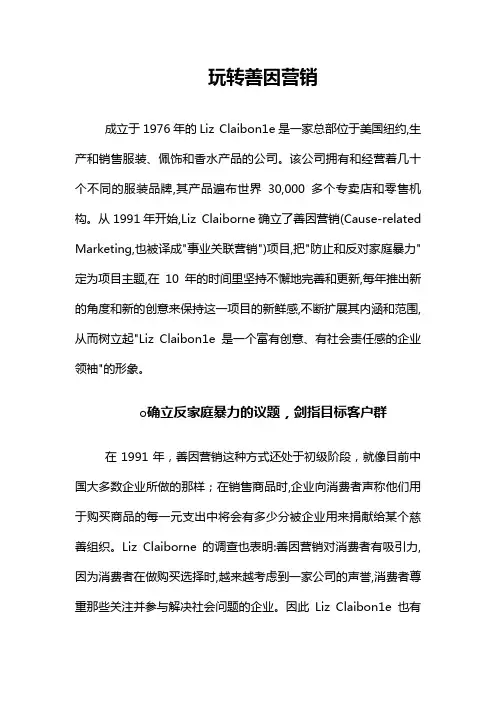 玩转善因营销

成立于 1976 年的 Liz Claibon1e 是一家总部位于美国纽约,生产和销售服装、佩饰和香水产品的公司。该公司拥有和经营着几十个不同的服装品牌,其产品遍布世界 30,000 多个专卖店和零售机构。从 1991 年开始,Liz Claiborne 确立了善因营销(Cause-related Marketing,也被译成"事业关联营销")项目,把"防止和反对家庭暴力"定为项目主题,在 10 年的时间里坚持不懈地完善和更新,每年推出新的角度和新的创意来保持这一项目的新鲜感,不断扩展其内涵和范围,从而树立起"Liz Claibon1e 是一个富有创意、有社会责任感的企业领袖"的形象。

o确立反家庭暴力的议题，剑指目标客户群

在 1991 年，善因营销这种方式还处于初级阶段，就像目前中国大多数企业所做的那样；在销售商品时,企业向消费者声称他们用于购买商品的每一元支出中将会有多少分被企业用来捐献给某个慈善组织。Liz Claiborne 的调查也表明:善因营销对消费者有吸引力,因为消费者在做购买选择时,越来越考虑到一家公司的声誉,消费者尊重那些关注并参与解决社会问题的企业。因此 Liz Claibon1e 也有